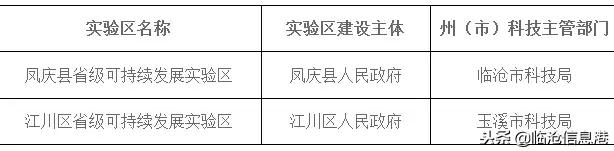 | 实验区名称 | 实验区建设主体 | 州（市）科技主管部门 |
|---|---|---|
| 凤庆县省级可持续发展实验区 | 凤庆县人民政府 | 临沧市科技局 |
| 江川区省级可持续发展实验区 | 江川区人民政府 | 玉溪市科技局 |

头条 @临沧信息港